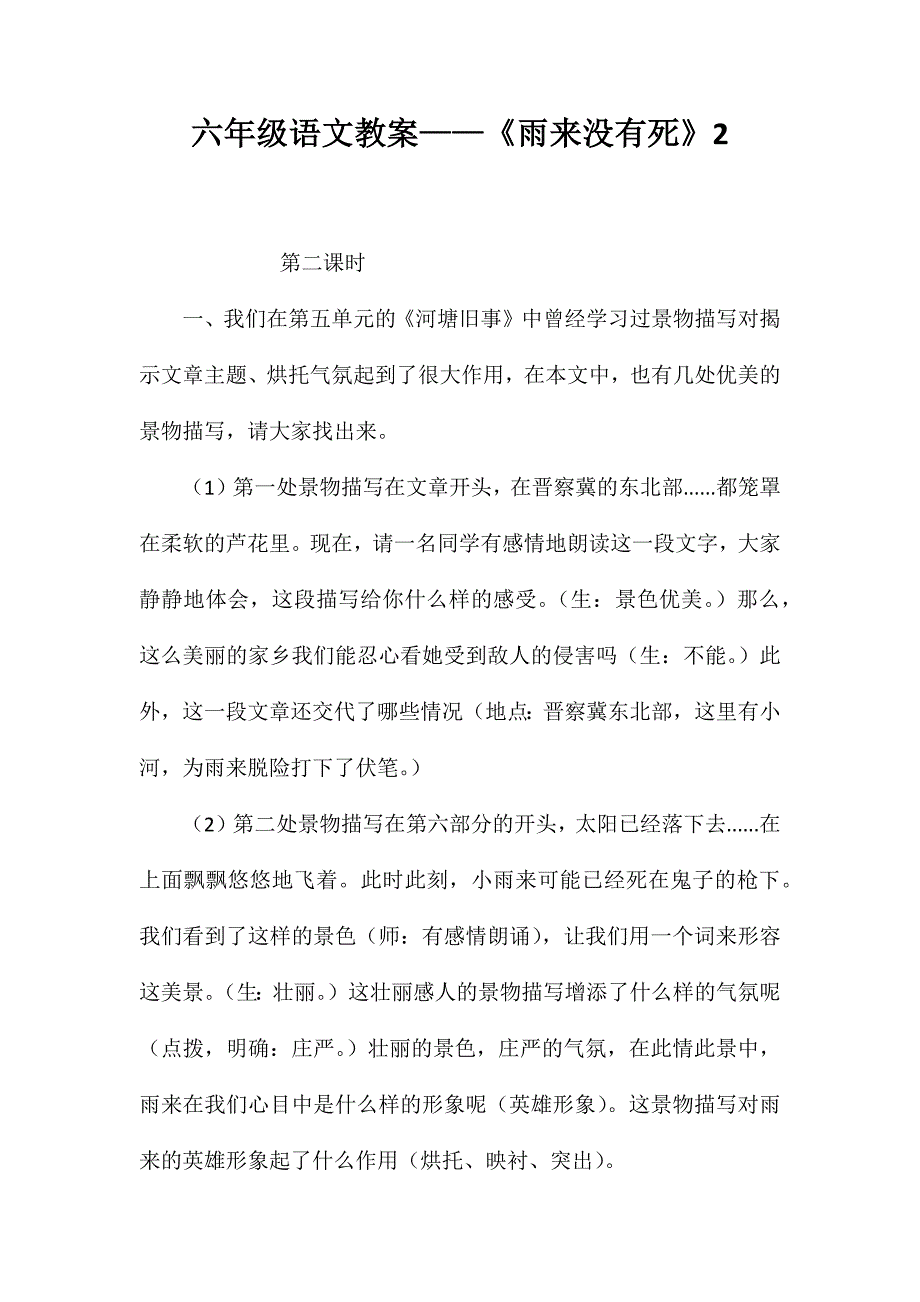 六年级语文教案——《雨来没有死》2

第二课时

一、我们在第五单元的《河塘旧事》中曾经学习过景物描写对揭示文章主题、烘托气氛起到了很大作用，在本文中，也有几处优美的景物描写，请大家找出来。

（1）第一处景物描写在文章开头，在晋察冀的东北部......都笼罩在柔软的芦花里。现在，请一名同学有感情地朗读这一段文字，大家静静地体会，这段描写给你什么样的感受。（生：景色优美。）那么，这么美丽的家乡我们能忍心看她受到敌人的侵害吗（生：不能。）此外，这一段文章还交代了哪些情况（地点：晋察冀东北部，这里有小河，为雨来脱险打下了伏笔。）

（2）第二处景物描写在第六部分的开头，太阳已经落下去......在上面飘飘悠悠地飞着。此时此刻，小雨来可能已经死在鬼子的枪下。我们看到了这样的景色（师：有感情朗诵），让我们用一个词来形容这美景。（生：壮丽。）这壮丽感人的景物描写增添了什么样的气氛呢（点拨，明确：庄严。）壮丽的景色，庄严的气氛，在此情此景中，雨来在我们心目中是什么样的形象呢（英雄形象）。这景物描写对雨来的英雄形象起了什么作用（烘托、映衬、突出）。